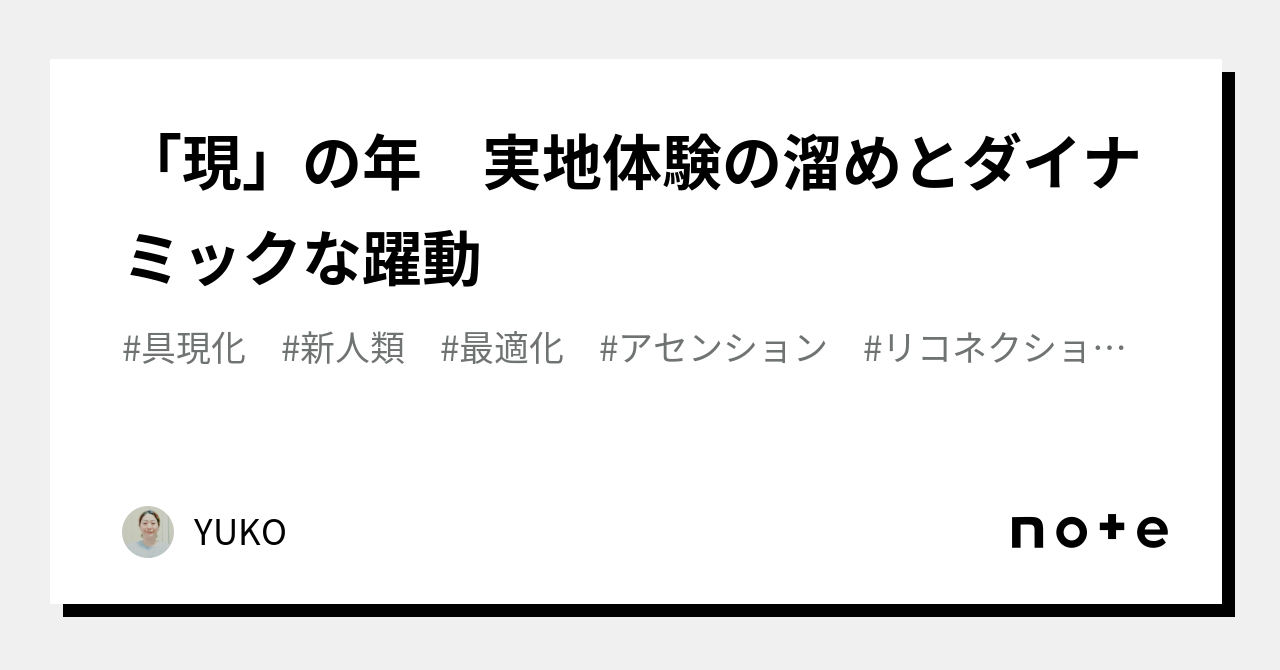 「現」の年　実地体験の溜めとダイナミックな躍動

#具現化　#新人類　#最適化　#アセンション　#リコネクショ…

YUKO

note